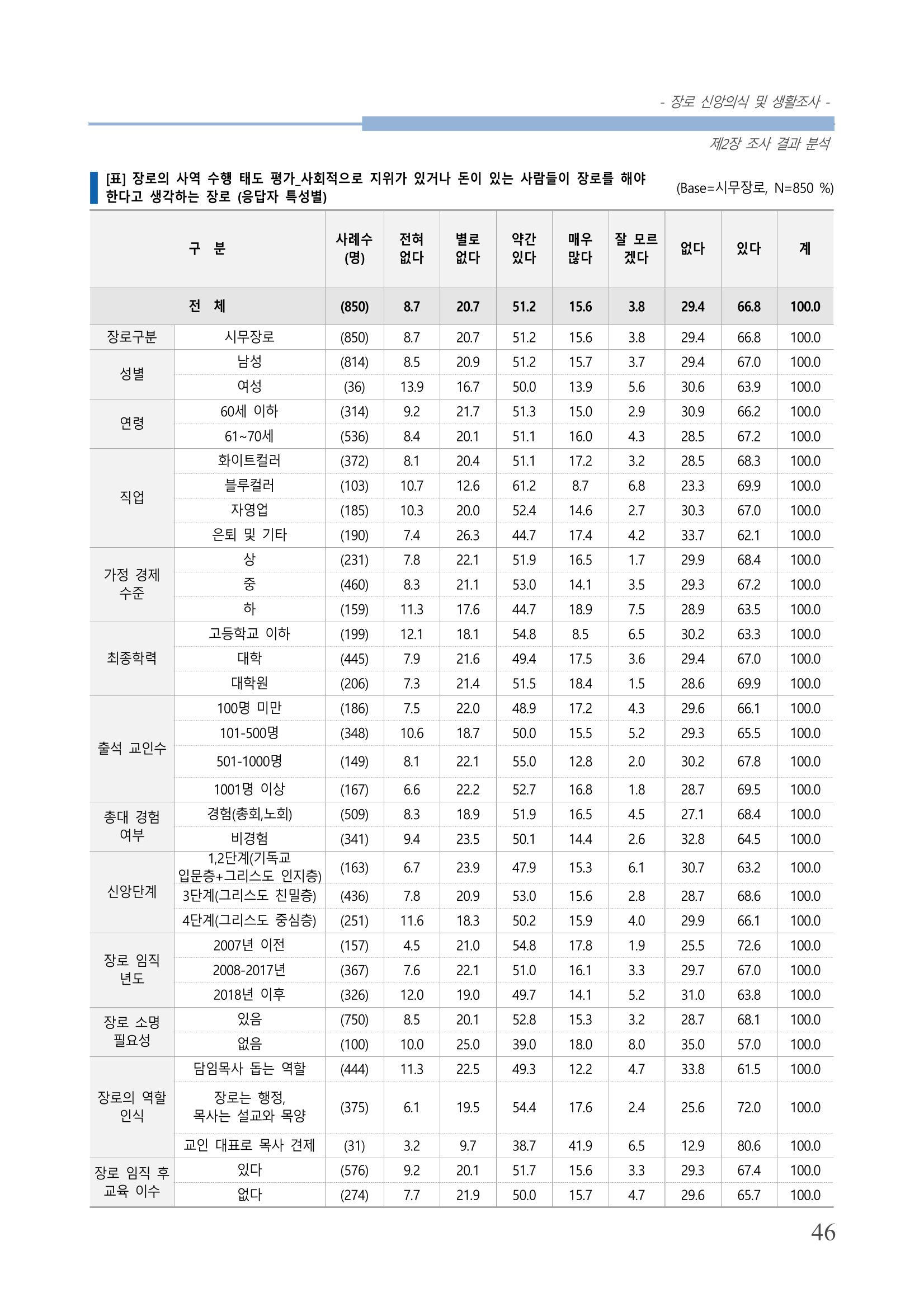 - 장로 신앙의식 및 생활조사 -

제2장 조사 결과 분석

[표] 장로의 사역 수행 태도 평가_사회적으로 지위가 있거나 돈이 있는 사람들이 장로를 해야 한다고 생각하는 장로 (응답자 특성별)

(Base=시무장로, N=850 %)

| 구 분 | | 사례수 (명) | 전혀 없다 | 별로 없다 | 약간 있다 | 매우 많다 | 잘 모르겠다 | 없다 | 있다 | 계 |
|---|---|---|---|---|---|---|---|---|---|---|
| 전 체 | | (850) | 8.7 | 20.7 | 51.2 | 15.6 | 3.8 | 29.4 | 66.8 | 100.0 |
| 장로구분 | 시무장로 | (850) | 8.7 | 20.7 | 51.2 | 15.6 | 3.8 | 29.4 | 66.8 | 100.0 |
| 성별 | 남성 | (814) | 8.5 | 20.9 | 51.2 | 15.7 | 3.7 | 29.4 | 67.0 | 100.0 |
| | 여성 | (36) | 13.9 | 16.7 | 50.0 | 13.9 | 5.6 | 30.6 | 63.9 | 100.0 |
| 연령 | 60세 이하 | (314) | 9.2 | 21.7 | 51.3 | 15.0 | 2.9 | 30.9 | 66.2 | 100.0 |
| | 61~70세 | (536) | 8.4 | 20.1 | 51.1 | 16.0 | 4.3 | 28.5 | 67.2 | 100.0 |
| 직업 | 화이트컬러 | (372) | 8.1 | 20.4 | 51.1 | 17.2 | 3.2 | 28.5 | 68.3 | 100.0 |
| | 블루컬러 | (103) | 10.7 | 12.6 | 61.2 | 8.7 | 6.8 | 23.3 | 69.9 | 100.0 |
| | 자영업 | (185) | 10.3 | 20.0 | 52.4 | 14.6 | 2.7 | 30.3 | 67.0 | 100.0 |
| | 은퇴 및 기타 | (190) | 7.4 | 26.3 | 44.7 | 17.4 | 4.2 | 33.7 | 62.1 | 100.0 |
| 가정 경제 수준 | 상 | (231) | 7.8 | 22.1 | 51.9 | 16.5 | 1.7 | 29.9 | 68.4 | 100.0 |
| | 중 | (460) | 8.3 | 21.1 | 53.0 | 14.1 | 3.5 | 29.3 | 67.2 | 100.0 |
| | 하 | (159) | 11.3 | 17.6 | 44.7 | 18.9 | 7.5 | 28.9 | 63.5 | 100.0 |
| 최종학력 | 고등학교 이하 | (199) | 12.1 | 18.1 | 54.8 | 8.5 | 6.5 | 30.2 | 63.3 | 100.0 |
| | 대학 | (445) | 7.9 | 21.6 | 49.4 | 17.5 | 3.6 | 29.4 | 67.0 | 100.0 |
| | 대학원 | (206) | 7.3 | 21.4 | 51.5 | 18.4 | 1.5 | 28.6 | 69.9 | 100.0 |
| 출석 교인수 | 100명 미만 | (186) | 7.5 | 22.0 | 48.9 | 17.2 | 4.3 | 29.6 | 66.1 | 100.0 |
| | 101-500명 | (348) | 10.6 | 18.7 | 50.0 | 15.5 | 5.2 | 29.3 | 65.5 | 100.0 |
| | 501-1000명 | (149) | 8.1 | 22.1 | 55.0 | 12.8 | 2.0 | 30.2 | 67.8 | 100.0 |
| | 1001명 이상 | (167) | 6.6 | 22.2 | 52.7 | 16.8 | 1.8 | 28.7 | 69.5 | 100.0 |
| 총대 경험 여부 | 경험(총회,노회) | (509) | 8.3 | 18.9 | 51.9 | 16.5 | 4.5 | 27.1 | 68.4 | 100.0 |
| | 비경험 | (341) | 9.4 | 23.5 | 50.1 | 14.4 | 2.6 | 32.8 | 64.5 | 100.0 |
| 신앙단계 | 1,2단계(기독교 입문층+그리스도 인지층) | (163) | 6.7 | 23.9 | 47.9 | 15.3 | 6.1 | 30.7 | 63.2 | 100.0 |
| | 3단계(그리스도 친밀층) | (436) | 7.8 | 20.9 | 53.0 | 15.6 | 2.8 | 28.7 | 68.6 | 100.0 |
| | 4단계(그리스도 중심층) | (251) | 11.6 | 18.3 | 50.2 | 15.9 | 4.0 | 29.9 | 66.1 | 100.0 |
| 장로 임직 년도 | 2007년 이전 | (157) | 4.5 | 21.0 | 54.8 | 17.8 | 1.9 | 25.5 | 72.6 | 100.0 |
| | 2008-2017년 | (367) | 7.6 | 22.1 | 51.0 | 16.1 | 3.3 | 29.7 | 67.0 | 100.0 |
| | 2018년 이후 | (326) | 12.0 | 19.0 | 49.7 | 14.1 | 5.2 | 31.0 | 63.8 | 100.0 |
| 장로 소명 필요성 | 있음 | (750) | 8.5 | 20.1 | 52.8 | 15.3 | 3.2 | 28.7 | 68.1 | 100.0 |
| | 없음 | (100) | 10.0 | 25.0 | 39.0 | 18.0 | 8.0 | 35.0 | 57.0 | 100.0 |
| 장로의 역할 인식 | 담임목사 돕는 역할 | (444) | 11.3 | 22.5 | 49.3 | 12.2 | 4.7 | 33.8 | 61.5 | 100.0 |
| | 장로는 행정, 목사는 설교와 목양 | (375) | 6.1 | 19.5 | 54.4 | 17.6 | 2.4 | 25.6 | 72.0 | 100.0 |
| | 교인 대표로 목사 견제 | (31) | 3.2 | 9.7 | 38.7 | 41.9 | 6.5 | 12.9 | 80.6 | 100.0 |
| 장로 임직 후 교육 이수 | 있다 | (576) | 9.2 | 20.1 | 51.7 | 15.6 | 3.3 | 29.3 | 67.4 | 100.0 |
| | 없다 | (274) | 7.7 | 21.9 | 50.0 | 15.7 | 4.7 | 29.6 | 65.7 | 100.0 |

46